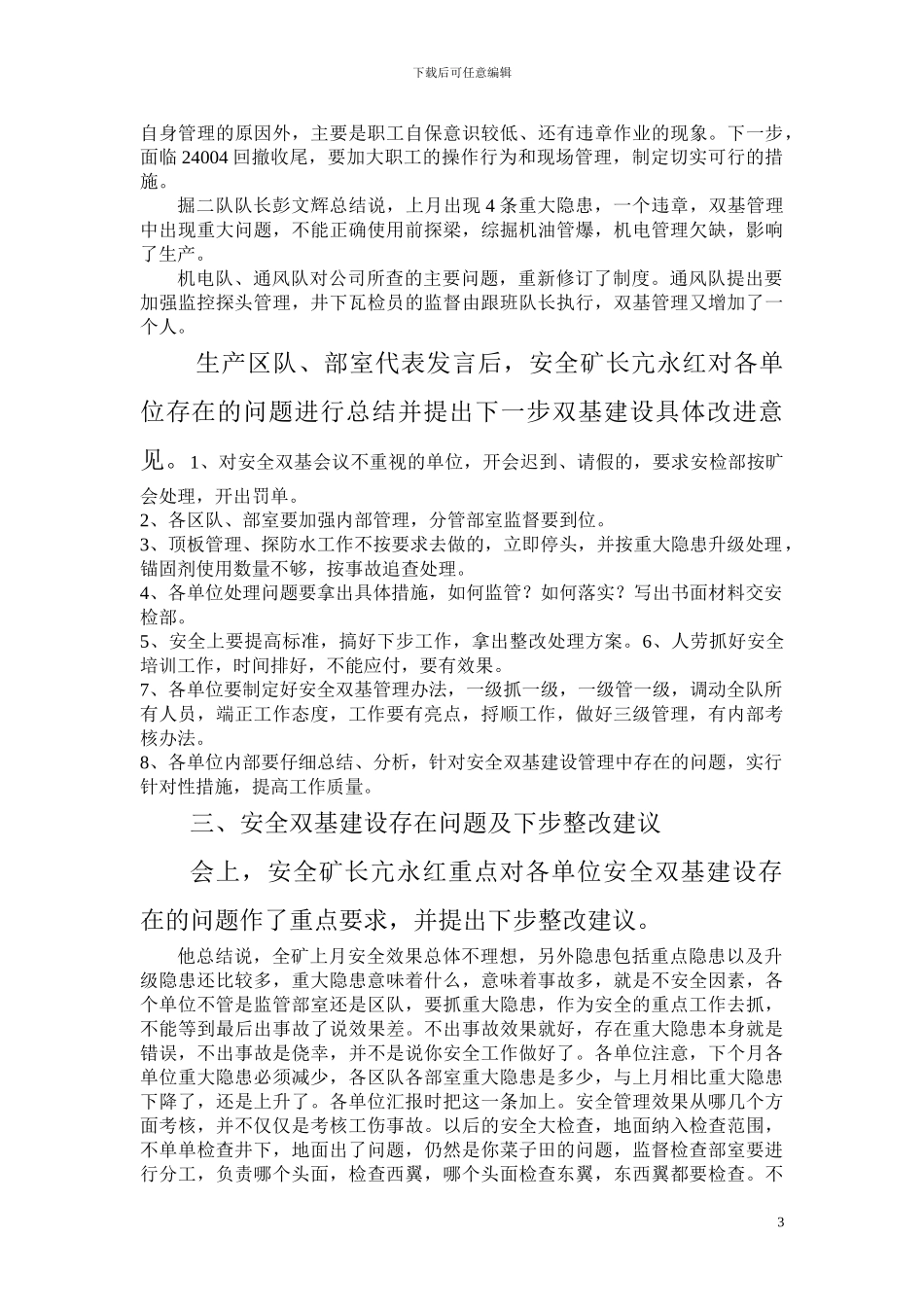 下载后可任意编辑

自身管理的原因外，主要是职工自保意识较低、还有违章作业的现象。下一步，面临24004回撤收尾，要加大职工的操作行为和现场管理，制定切实可行的措施。

掘二队队长彭文辉总结说，上月出现4条重大隐患，一个违章，双基管理中出现重大问题，不能正确使用前探梁，综掘机油管爆，机电管理欠缺，影响了生产。

机电队、通风队对公司所查的主要问题，重新修订了制度。通风队提出要加强监控探头管理，井下瓦检员的监督由跟班队长执行，双基管理又增加了一个人。

生产区队、部室代表发言后，安全矿长亢永红对各单位存在的问题进行总结并提出下一步双基建设具体改进意见。1、对安全双基会议不重视的单位，开会迟到、请假的，要求安检部按旷会处理，开出罚单。
2、各区队、部室要加强内部管理，分管部室监督要到位。
3、顶板管理、探防水工作不按要求去做的，立即停头，并按重大隐患升级处理，锚固剂使用数量不够，按事故追查处理。
4、各单位处理问题要拿出具体措施，如何监管？如何落实？写出书面材料交安检部。
5、安全上要提高标准，搞好下步工作，拿出整改处理方案。6、人劳抓好安全培训工作，时间排好，不能应付，要有效果。
7、各单位要制定好安全双基管理办法，一级抓一级，一级管一级，调动全队所有人员，端正工作态度，工作要有亮点，捋顺工作，做好三级管理，有内部考核办法。
8、各单位内部要仔细总结、分析，针对安全双基建设管理中存在的问题，实行针对性措施，提高工作质量。

三、安全双基建设存在问题及下步整改建议

会上，安全矿长亢永红重点对各单位安全双基建设存在的问题作了重点要求，并提出下步整改建议。

他总结说，全矿上月安全效果总体不理想，另外隐患包括重点隐患以及升级隐患还比较多，重大隐患意味着什么，意味着事故多，就是不安全因素，各个单位不管是监管部室还是区队，要抓重大隐患，作为安全的重点工作去抓，不能等到最后出事故了说效果差。不出事故效果就好，存在重大隐患本身就是错误，不出事故是侥幸，并不是说你安全工作做好了。各单位注意，下个月各单位重大隐患必须减少，各区队各部室重大隐患是多少，与上月相比重大隐患下降了，还是上升了。各单位汇报时把这一条加上。安全管理效果从哪几个方面考核，并不仅仅是考核工伤事故。以后的安全大检查，地面纳入检查范围，不单单检查井下，地面出了问题，仍然是你菜子田的问题，监督检查部室要进行分工，负责哪个头面，检查西翼，哪个头面检查东翼，东西翼都要检查。不

3